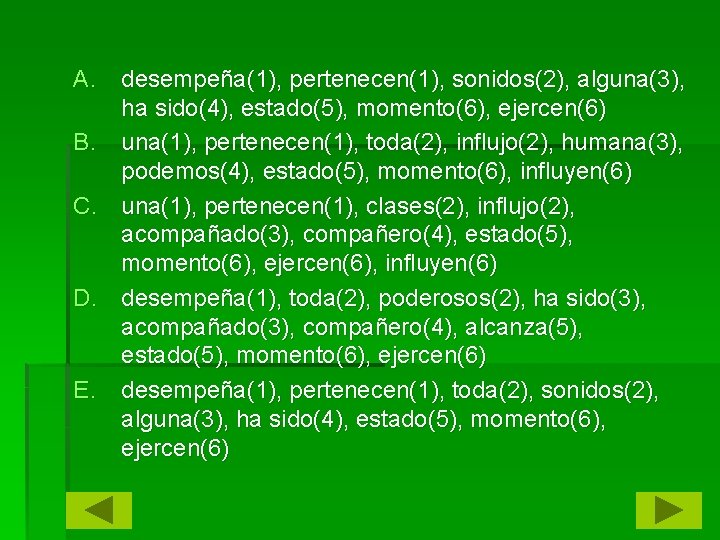 A. desempeña(1), pertenecen(1), sonidos(2), alguna(3), ha sido(4), estado(5), momento(6), ejercen(6)

B. una(1), pertenecen(1), toda(2), influjo(2), humana(3), podemos(4), estado(5), momento(6), influyen(6)

C. una(1), pertenecen(1), clases(2), influjo(2), acompañado(3), compañero(4), estado(5), momento(6), ejercen(6), influyen(6)

D. desempeña(1), toda(2), poderosos(2), ha sido(3), acompañado(3), compañero(4), alcanza(5), estado(5), momento(6), ejercen(6)

E. desempeña(1), pertenecen(1), toda(2), sonidos(2), alguna(3), ha sido(4), estado(5), momento(6), ejercen(6)